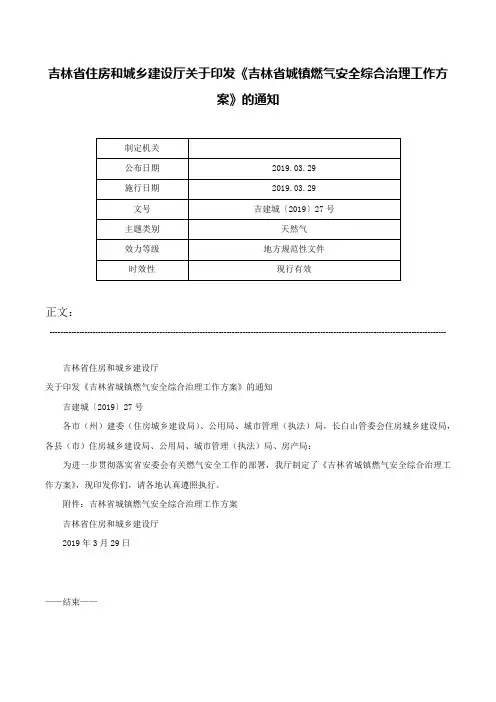 吉林省住房和城乡建设厅关于印发《吉林省城镇燃气安全综合治理工作方案》的通知

| 制定机关 | |
|---|---|
| 公布日期 | 2019.03.29 |
| 施行日期 | 2019.03.29 |
| 文号 | 吉建城〔2019〕27号 |
| 主题类别 | 天然气 |
| 效力等级 | 地方规范性文件 |
| 时效性 | 现行有效 |

正文：

吉林省住房和城乡建设厅

关于印发《吉林省城镇燃气安全综合治理工作方案》的通知

吉建城〔2019〕27号

各市（州）建委（住房城乡建设局）、公用局、城市管理（执法）局，长白山管委会住房城乡建设局，各县（市）住房城乡建设局、公用局、城市管理（执法）局、房产局：

为进一步贯彻落实省安委会有关燃气安全工作的部署，我厅制定了《吉林省城镇燃气安全综合治理工作方案》，现印发你们，请各地认真遵照执行。

附件：吉林省城镇燃气安全综合治理工作方案

吉林省住房和城乡建设厅

2019年3月29日

——结束——